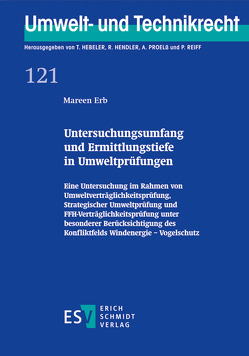 Umwelt- und Technikrecht

Herausgegeben von T. HEBELER, R. HENDLER, A. PROELß und P. REIFF

121

Mareen Erb

Untersuchungsumfang und Ermittlungstiefe in Umweltprüfungen

Eine Untersuchung im Rahmen von Umweltverträglichkeitsprüfung, Strategischer Umweltprüfung und FFH-Verträglichkeitsprüfung unter besonderer Berücksichtigung des Konfliktfelds Windenergie – Vogelschutz

ESV ERICH SCHMIDT VERLAG